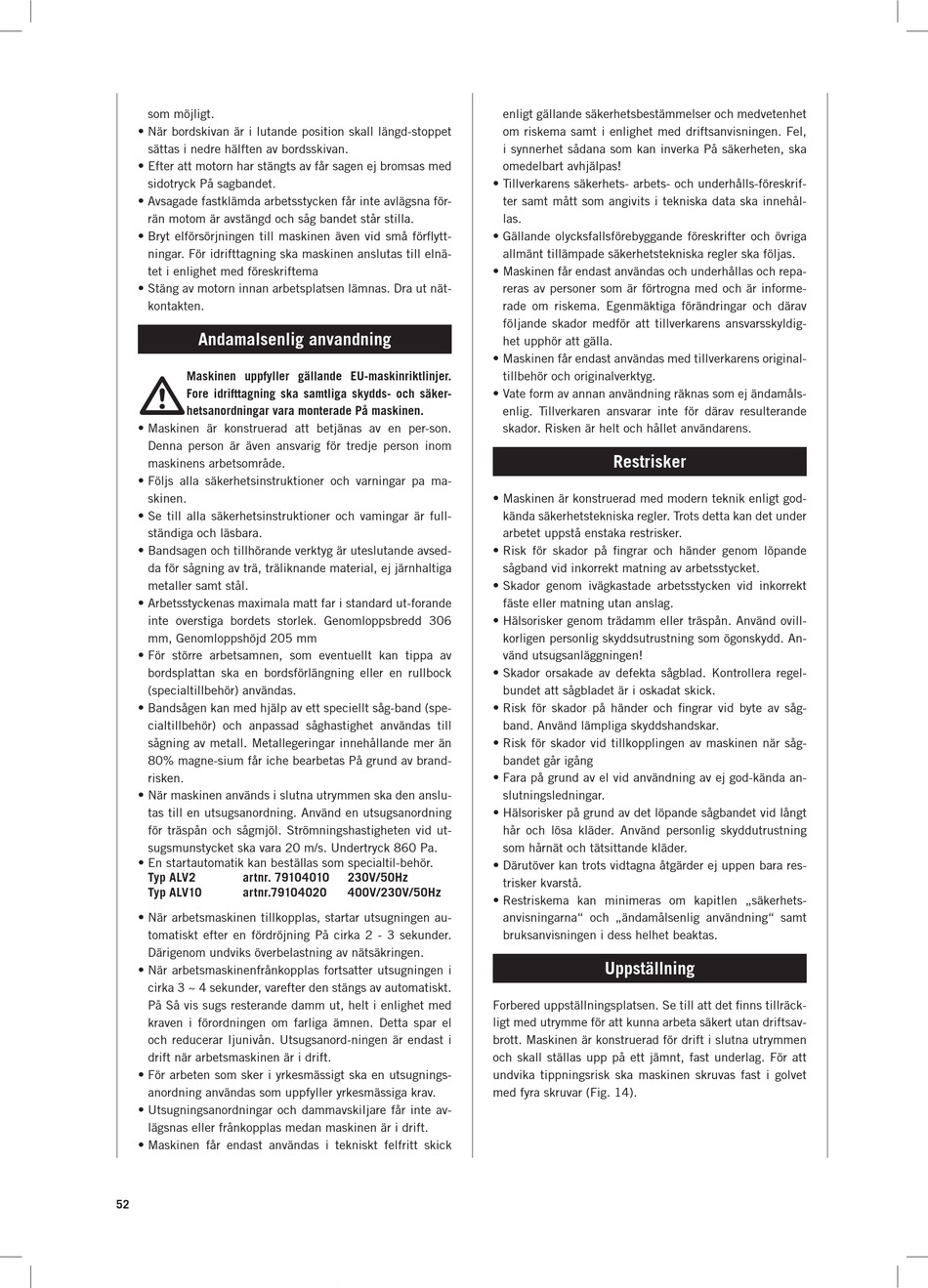 som möjligt.
• När bordskivan är i lutande position skall längd-stoppet sättas i nedre hälften av bordsskivan.
• Efter att motorn har stängts av får sagen ej bromsas med sidotryck På sagbandet.
• Avsagade fastklämda arbetsstycken får inte avlägsna förrän motom är avstängd och såg bandet står stilla.
• Bryt elförsörjningen till maskinen även vid små förflyttningar. För idrifttagning ska maskinen anslutas till elnätet i enlighet med föreskriftema
• Stäng av motorn innan arbetsplatsen lämnas. Dra ut nätkontakten.

Andamalsenlig anvandning

Maskinen uppfyller gällande EU-maskinriktlinjer. Fore idrifttagning ska samtliga skydds- och säkerhetsanordningar vara monterade På maskinen.
• Maskinen är konstruerad att betjänas av en per-son. Denna person är även ansvarig för tredje person inom maskinens arbetsområde.
• Följs alla säkerhetsinstruktioner och varningar pa maskinen.
• Se till alla säkerhetsinstruktioner och vamingar är fullständiga och läsbara.
• Bandsagen och tillhörande verktyg är uteslutande avsedda för sågning av trä, träliknande material, ej järnhaltiga metaller samt stål.
• Arbetsstyckenas maximala matt far i standard ut-forande inte overstiga bordets storlek. Genomloppsbredd 306 mm, Genomloppshöjd 205 mm
• För större arbetsamnen, som eventuellt kan tippa av bordsplattan ska en bordsförlängning eller en rullbock (specialtillbehör) användas.
• Bandsågen kan med hjälp av ett speciellt såg-band (specialtillbehör) och anpassad såghastighet användas till sågning av metall. Metallegeringar innehållande mer än 80% magne-sium får iche bearbetas På grund av brandrisken.
• När maskinen används i slutna utrymmen ska den anslutas till en utsugsanordning. Använd en utsugsanordning för träspån och sågmjöl. Strömningshastigheten vid utsugsmunstycket ska vara 20 m/s. Undertryck 860 Pa.
• En startautomatik kan beställas som specialtil-behör.
Typ ALV2 artnr. 79104010 230V/50Hz
Typ ALV10 artnr.79104020 400V/230V/50Hz
• När arbetsmaskinen tillkopplas, startar utsugningen automatiskt efter en fördröjning På cirka 2 - 3 sekunder. Därigenom undviks överbelastning av nätsäkringen.
• När arbetsmaskinenfrånkopplas fortsatter utsugningen i cirka 3 ~ 4 sekunder, varefter den stängs av automatiskt. På Så vis sugs resterande damm ut, helt i enlighet med kraven i förordningen om farliga ämnen. Detta spar el och reducerar Ijunivån. Utsugsanord-ningen är endast i drift när arbetsmaskinen är i drift.
• För arbeten som sker i yrkesmässigt ska en utsugningsanordning användas som uppfyller yrkesmässiga krav.
• Utsugningsanordningar och dammavskiljare får inte avlägsnas eller frånkopplas medan maskinen är i drift.
• Maskinen får endast användas i tekniskt felfritt skick enligt gällande säkerhetsbestämmelser och medvetenhet om riskema samt i enlighet med driftsanvisningen. Fel, i synnerhet sådana som kan inverka På säkerheten, ska omedelbart avhjälpas!
• Tillverkarens säkerhets- arbets- och underhålls-föreskrifter samt mått som angivits i tekniska data ska innehållas.
• Gällande olycksfallsförebyggande föreskrifter och övriga allmänt tillämpade säkerhetstekniska regler ska följas.
• Maskinen får endast användas och underhållas och repareras av personer som är förtrogna med och är informerade om riskema. Egenmäktiga förändringar och därav följande skador medför att tillverkarens ansvarsskyldighet upphör att gälla.
• Maskinen får endast användas med tillverkarens originaltillbehör och originalverktyg.
• Vate form av annan användning räknas som ej ändamålsenlig. Tillverkaren ansvarar inte för därav resulterande skador. Risken är helt och hållet användarens.

Restrisker

• Maskinen är konstruerad med modern teknik enligt godkända säkerhetstekniska regler. Trots detta kan det under arbetet uppstå enstaka restrisker.
• Risk för skador på fingrar och händer genom löpande sågband vid inkorrekt matning av arbetsstycket.
• Skador genom ivägkastade arbetsstycken vid inkorrekt fäste eller matning utan anslag.
• Hälsorisker genom trädamm eller träspån. Använd ovillkorligen personlig skyddsutrustning som ögonskydd. Använd utsugsanläggningen!
• Skador orsakade av defekta sågblad. Kontrollera regelbundet att sågbladet är i oskadat skick.
• Risk för skador på händer och fingrar vid byte av sågband. Använd lämpliga skyddshandskar.
• Risk för skador vid tillkopplingen av maskinen när sågbandet går igång
• Fara på grund av el vid användning av ej god-kända anslutningsledningar.
• Hälsorisker på grund av det löpande sågbandet vid långt hår och lösa kläder. Använd personlig skyddutrustning som hårnät och tätsittande kläder.
• Därutöver kan trots vidtagna åtgärder ej uppen bara restrisker kvarstå.
• Restriskema kan minimeras om kapitlen „säkerhetsanvisningarna“ och „ändamålsenlig användning“ samt bruksanvisningen i dess helhet beaktas.

Uppställning

Forbered uppställningsplatsen. Se till att det finns tillräckligt med utrymme för att kunna arbeta säkert utan driftsavbrott. Maskinen är konstruerad för drift i slutna utrymmen och skall ställas upp på ett jämnt, fast underlag. För att undvika tippningsrisk ska maskinen skruvas fast i golvet med fyra skruvar (Fig. 14).

52